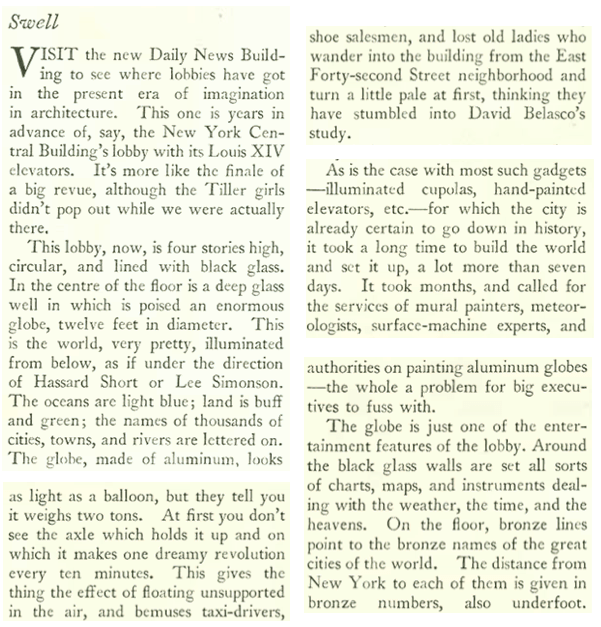 Swell

VISIT the new Daily News Building to see where lobbies have got in the present era of imagination in architecture. This one is years in advance of, say, the New York Central Building's lobby with its Louis XIV elevators. It's more like the finale of a big revue, although the Tiller girls didn't pop out while we were actually there.

This lobby, now, is four stories high, circular, and lined with black glass. In the centre of the floor is a deep glass well in which is poised an enormous globe, twelve feet in diameter. This is the world, very pretty, illuminated from below, as if under the direction of Hassard Short or Lee Simonson. The oceans are light blue; land is buff and green; the names of thousands of cities, towns, and rivers are lettered on. The globe, made of aluminum, looks as light as a balloon, but they tell you it weighs two tons. At first you don't see the axle which holds it up and on which it makes one dreamy revolution every ten minutes. This gives the thing the effect of floating unsupported in the air, and bemuses taxi-drivers, shoe salesmen, and lost old ladies who wander into the building from the East Forty-second Street neighborhood and turn a little pale at first, thinking they have stumbled into David Belasco's study.

As is the case with most such gadgets —illuminated cupolas, hand-painted elevators, etc.—for which the city is already certain to go down in history, it took a long time to build the world and set it up, a lot more than seven days. It took months, and called for the services of mural painters, meteorologists, surface-machine experts, and authorities on painting aluminum globes —the whole a problem for big executives to fuss with.

The globe is just one of the entertainment features of the lobby. Around the black glass walls are set all sorts of charts, maps, and instruments dealing with the weather, the time, and the heavens. On the floor, bronze lines point to the bronze names of the great cities of the world. The distance from New York to each of them is given in bronze numbers, also underfoot.